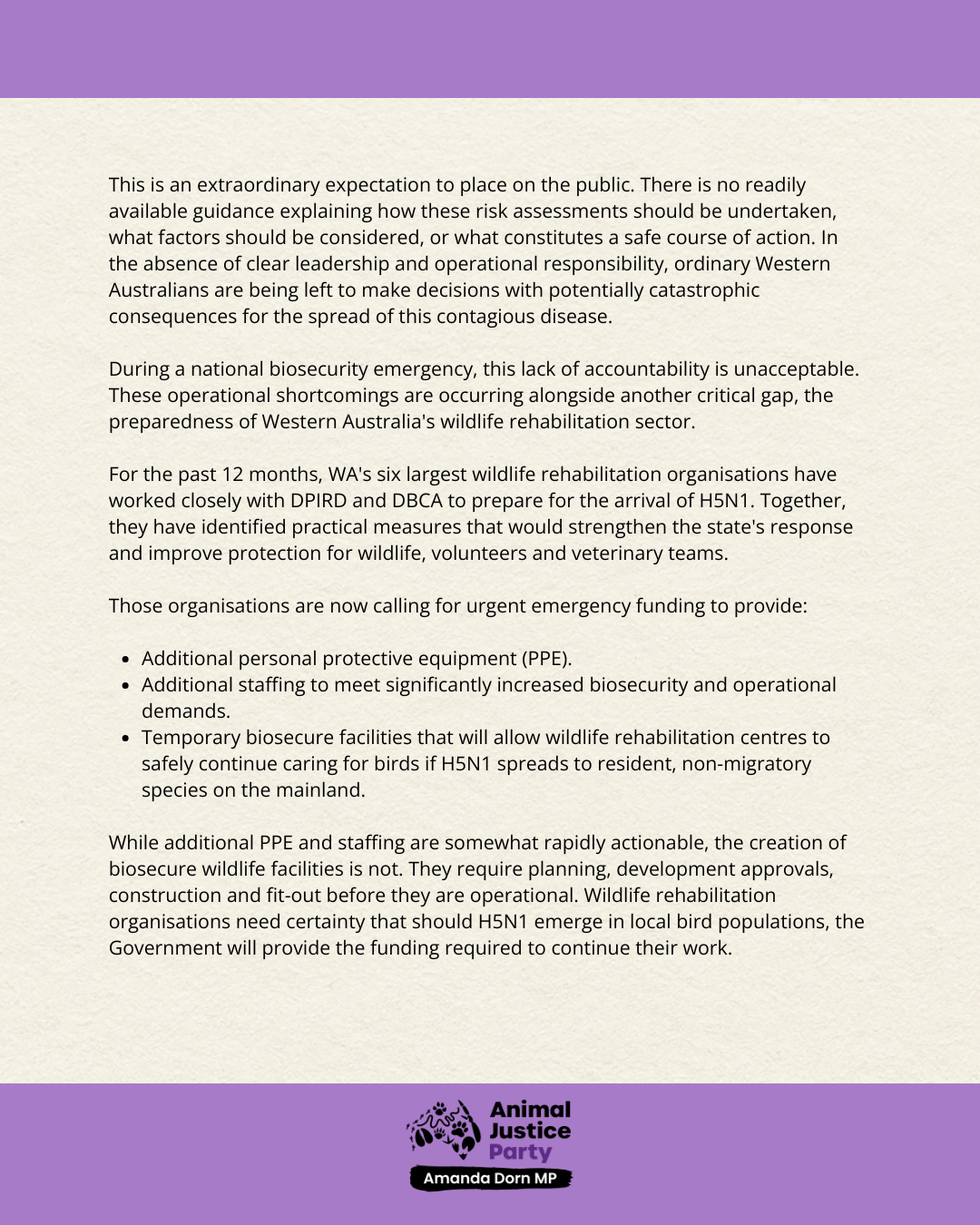 This is an extraordinary expectation to place on the public. There is no readily available guidance explaining how these risk assessments should be undertaken, what factors should be considered, or what constitutes a safe course of action. In the absence of clear leadership and operational responsibility, ordinary Western Australians are being left to make decisions with potentially catastrophic consequences for the spread of this contagious disease.

During a national biosecurity emergency, this lack of accountability is unacceptable. These operational shortcomings are occurring alongside another critical gap, the preparedness of Western Australia's wildlife rehabilitation sector.

For the past 12 months, WA's six largest wildlife rehabilitation organisations have worked closely with DPIRD and DBCA to prepare for the arrival of H5N1. Together, they have identified practical measures that would strengthen the state's response and improve protection for wildlife, volunteers and veterinary teams.

Those organisations are now calling for urgent emergency funding to provide:

• Additional personal protective equipment (PPE).
• Additional staffing to meet significantly increased biosecurity and operational demands.
• Temporary biosecure facilities that will allow wildlife rehabilitation centres to safely continue caring for birds if H5N1 spreads to resident, non-migratory species on the mainland.

While additional PPE and staffing are somewhat rapidly actionable, the creation of biosecure wildlife facilities is not. They require planning, development approvals, construction and fit-out before they are operational. Wildlife rehabilitation organisations need certainty that should H5N1 emerge in local bird populations, the Government will provide the funding required to continue their work.

Animal
Justice
Party
Amanda Dorn MP